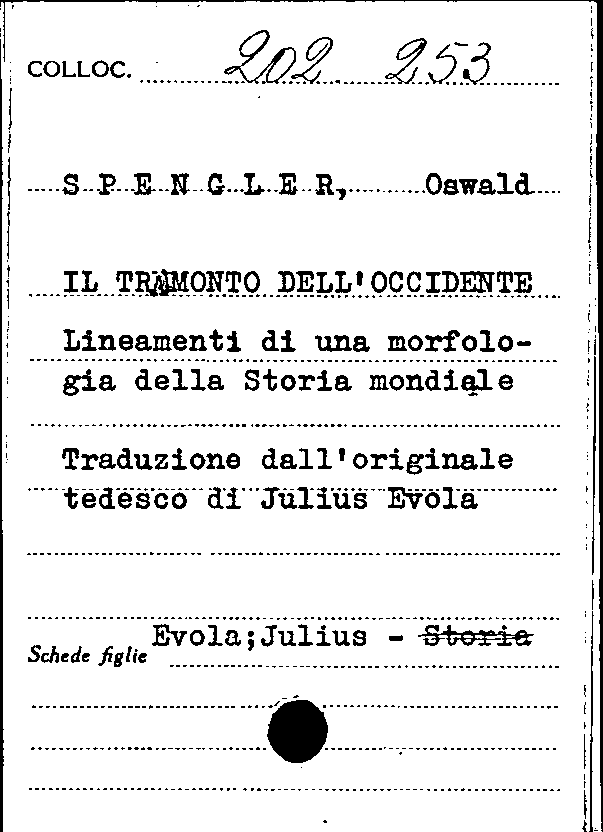 COLLOC. 202 253

S P E N G L E R, Oswald

IL TRAMONTO DELL'OCCIDENTE

Lineamenti di una morfologia della Storia mondiale

Traduzione dall'originale tedesco di Julius Evola

Schede figlie Evola;Julius - ~~Storia~~